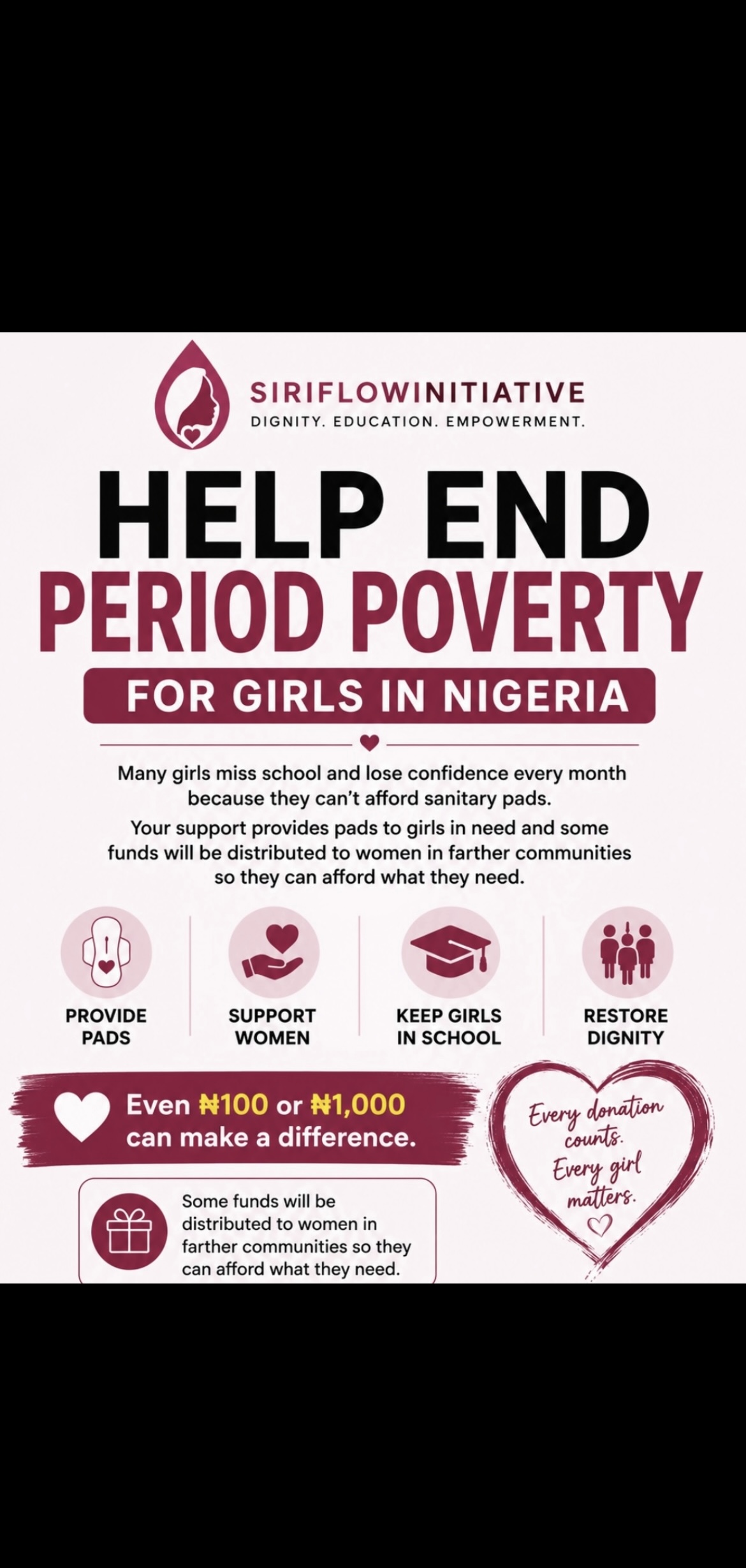 SIRIFLOWINITIATIVE
DIGNITY. EDUCATION. EMPOWERMENT.

HELP END
PERIOD POVERTY
FOR GIRLS IN NIGERIA

Many girls miss school and lose confidence every month because they can't afford sanitary pads.
Your support provides pads to girls in need and some funds will be distributed to women in farther communities so they can afford what they need.

PROVIDE PADS

SUPPORT WOMEN

KEEP GIRLS IN SCHOOL

RESTORE DIGNITY

Even ₦100 or ₦1,000 can make a difference.

Every donation counts. Every girl matters.

Some funds will be distributed to women in farther communities so they can afford what they need.